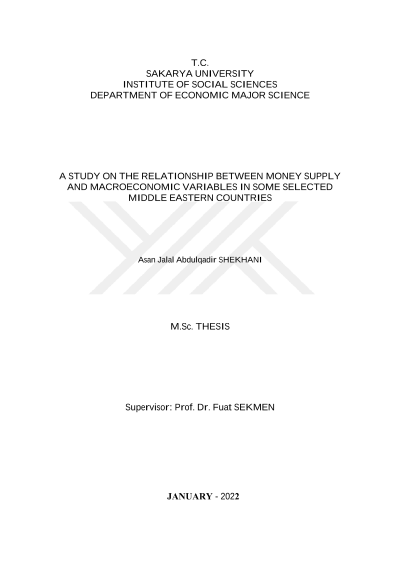 T.C.
SAKARYA UNIVERSITY
INSTITUTE OF SOCIAL SCIENCES
DEPARTMENT OF ECONOMIC MAJOR SCIENCE

A STUDY ON THE RELATIONSHIP BETWEEN MONEY SUPPLY AND MACROECONOMIC VARIABLES IN SOME SELECTED MIDDLE EASTERN COUNTRIES

Asan Jalal Abdulqadir SHEKHANI

M.Sc. THESIS

Supervisor: Prof. Dr. Fuat SEKMEN

JANUARY - 2022